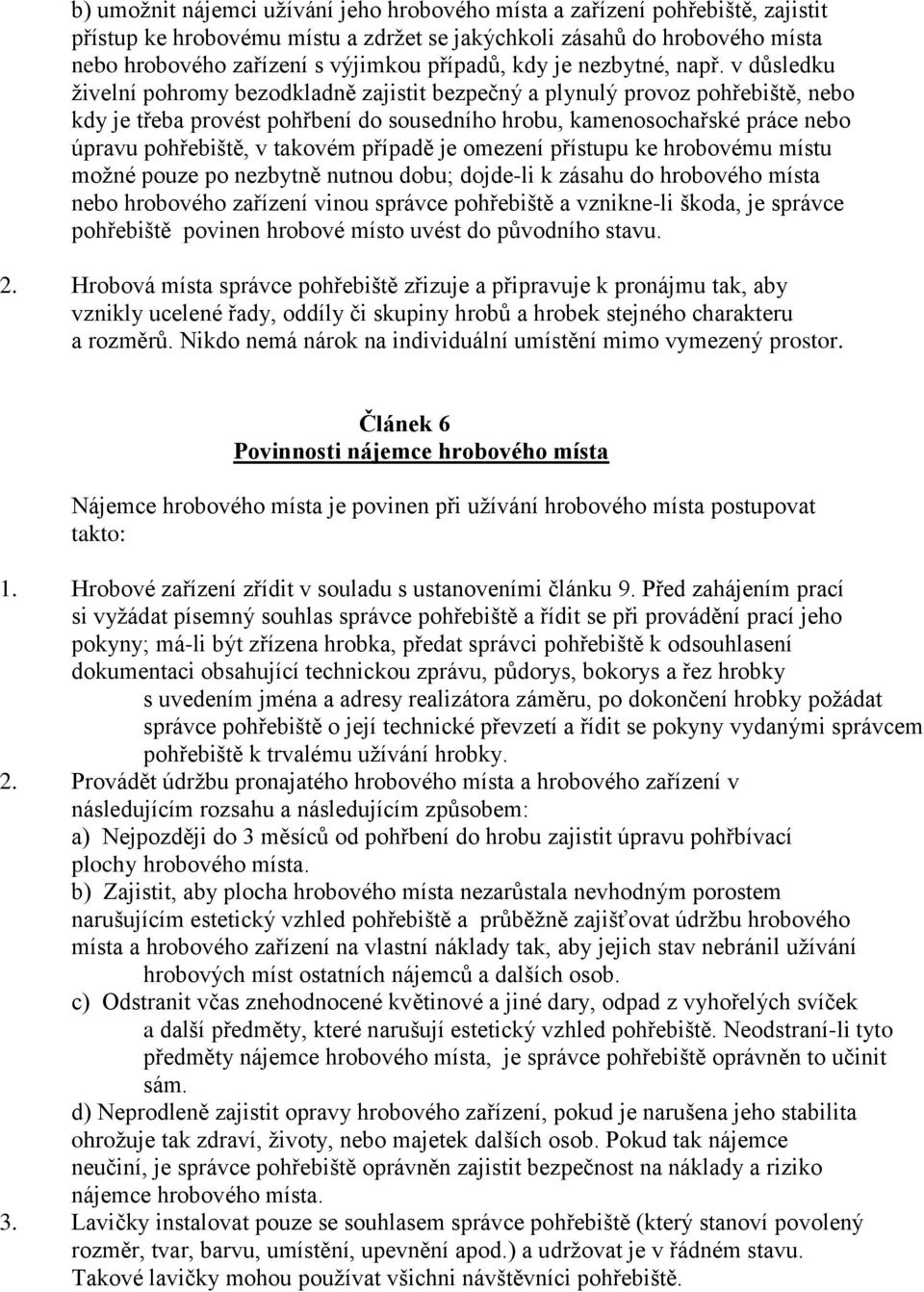 b) umožnit nájemci užívání jeho hrobového místa a zařízení pohřebiště, zajistit přístup ke hrobovému místu a zdržet se jakýchkoli zásahů do hrobového místa nebo hrobového zařízení s výjimkou případů, kdy je nezbytné, např. v důsledku živelní pohromy bezodkladně zajistit bezpečný a plynulý provoz pohřebiště, nebo kdy je třeba provést pohřbení do sousedního hrobu, kamenosochařské práce nebo úpravu pohřebiště, v takovém případě je omezení přístupu ke hrobovému místu možné pouze po nezbytně nutnou dobu; dojde-li k zásahu do hrobového místa nebo hrobového zařízení vinou správce pohřebiště a vznikne-li škoda, je správce pohřebiště povinen hrobové místo uvést do původního stavu.

2. Hrobová místa správce pohřebiště zřizuje a připravuje k pronájmu tak, aby vznikly ucelené řady, oddíly či skupiny hrobů a hrobek stejného charakteru a rozměrů. Nikdo nemá nárok na individuální umístění mimo vymezený prostor.

Článek 6
Povinnosti nájemce hrobového místa

Nájemce hrobového místa je povinen při užívání hrobového místa postupovat takto:

1. Hrobové zařízení zřídit v souladu s ustanoveními článku 9. Před zahájením prací si vyžádat písemný souhlas správce pohřebiště a řídit se při provádění prací jeho pokyny; má-li být zřízena hrobka, předat správci pohřebiště k odsouhlasení dokumentaci obsahující technickou zprávu, půdorys, bokorys a řez hrobky s uvedením jména a adresy realizátora záměru, po dokončení hrobky požádat správce pohřebiště o její technické převzetí a řídit se pokyny vydanými správcem pohřebiště k trvalému užívání hrobky.
2. Provádět údržbu pronajatého hrobového místa a hrobového zařízení v následujícím rozsahu a následujícím způsobem:
a) Nejpozději do 3 měsíců od pohřbení do hrobu zajistit úpravu pohřbívací plochy hrobového místa.
b) Zajistit, aby plocha hrobového místa nezarůstala nevhodným porostem narušujícím estetický vzhled pohřebiště a průběžně zajišťovat údržbu hrobového místa a hrobového zařízení na vlastní náklady tak, aby jejich stav nebránil užívání hrobových míst ostatních nájemců a dalších osob.
c) Odstranit včas znehodnocené květinové a jiné dary, odpad z vyhořelých svíček a další předměty, které narušují estetický vzhled pohřebiště. Neodstraní-li tyto předměty nájemce hrobového místa, je správce pohřebiště oprávněn to učinit sám.
d) Neprodleně zajistit opravy hrobového zařízení, pokud je narušena jeho stabilita ohrožuje tak zdraví, životy, nebo majetek dalších osob. Pokud tak nájemce neučiní, je správce pohřebiště oprávněn zajistit bezpečnost na náklady a riziko nájemce hrobového místa.
3. Lavičky instalovat pouze se souhlasem správce pohřebiště (který stanoví povolený rozměr, tvar, barvu, umístění, upevnění apod.) a udržovat je v řádném stavu. Takové lavičky mohou používat všichni návštěvníci pohřebiště.